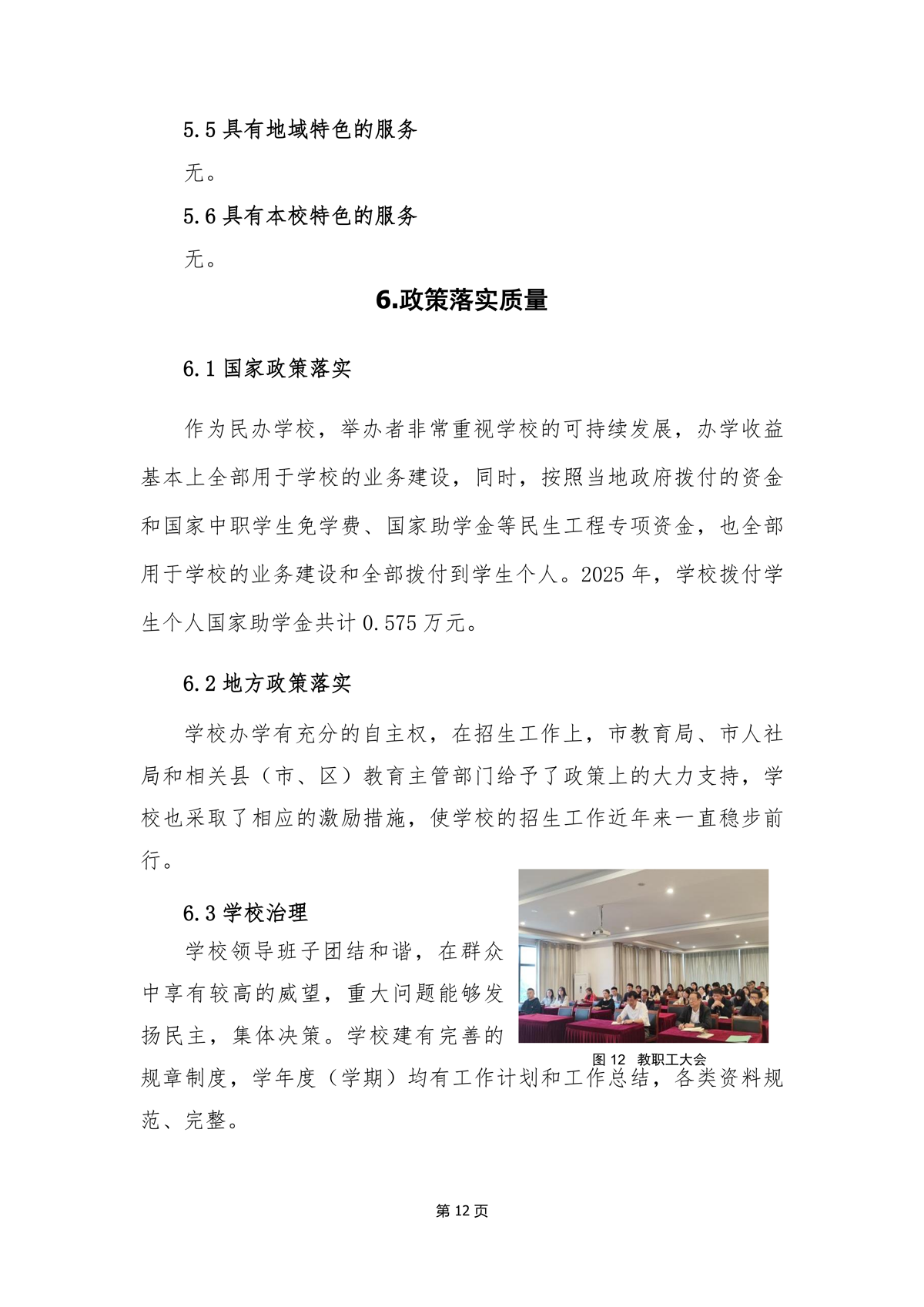 5.5 具有地域特色的服务

无。

5.6 具有本校特色的服务

无。

6.政策落实质量

6.1 国家政策落实

作为民办学校，举办者非常重视学校的可持续发展，办学收益基本上全部用于学校的业务建设，同时，按照当地政府拨付的资金和国家中职学生免学费、国家助学金等民生工程专项资金，也全部用于学校的业务建设和全部拨付到学生个人。2025 年，学校拨付学生个人国家助学金共计 0.575 万元。

6.2 地方政策落实

学校办学有充分的自主权，在招生工作上，市教育局、市人社局和相关县（市、区）教育主管部门给予了政策上的大力支持，学校也采取了相应的激励措施，使学校的招生工作近年来一直稳步前行。

6.3 学校治理

学校领导班子团结和谐，在群众中享有较高的威望，重大问题能够发扬民主，集体决策。学校建有完善的规章制度，学年度（学期）均有工作计划和工作总结，各类资料规范、完整。

图 12 教职工大会

第 12 页